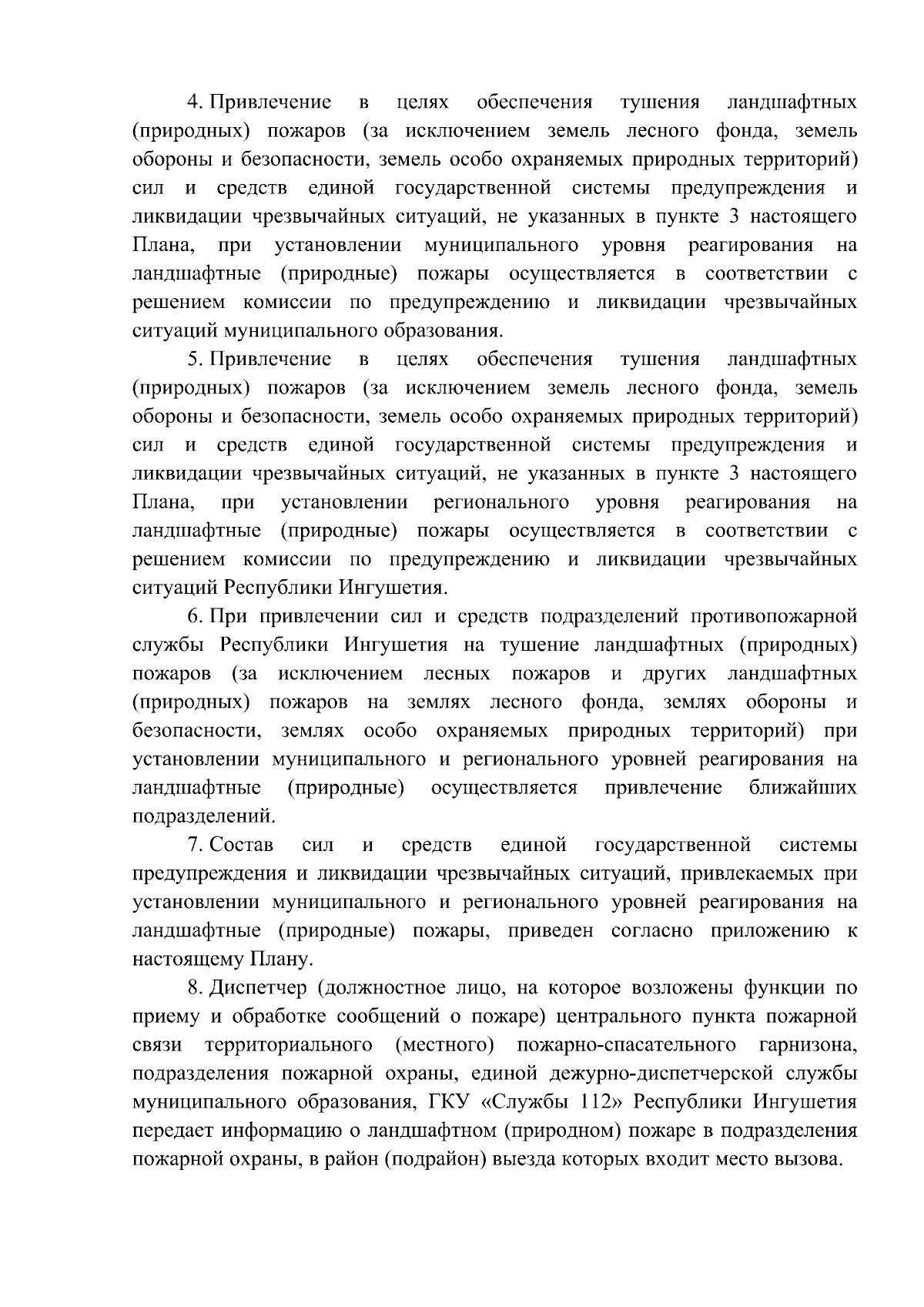 4. Привлечение в целях обеспечения тушения ландшафтных (природных) пожаров (за исключением земель лесного фонда, земель обороны и безопасности, земель особо охраняемых природных территорий) сил и средств единой государственной системы предупреждения и ликвидации чрезвычайных ситуаций, не указанных в пункте 3 настоящего Плана, при установлении муниципального уровня реагирования на ландшафтные (природные) пожары осуществляется в соответствии с решением комиссии по предупреждению и ликвидации чрезвычайных ситуаций муниципального образования.

5. Привлечение в целях обеспечения тушения ландшафтных (природных) пожаров (за исключением земель лесного фонда, земель обороны и безопасности, земель особо охраняемых природных территорий) сил и средств единой государственной системы предупреждения и ликвидации чрезвычайных ситуаций, не указанных в пункте 3 настоящего Плана, при установлении регионального уровня реагирования на ландшафтные (природные) пожары осуществляется в соответствии с решением комиссии по предупреждению и ликвидации чрезвычайных ситуаций Республики Ингушетия.

6. При привлечении сил и средств подразделений противопожарной службы Республики Ингушетия на тушение ландшафтных (природных) пожаров (за исключением лесных пожаров и других ландшафтных (природных) пожаров на землях лесного фонда, землях обороны и безопасности, землях особо охраняемых природных территорий) при установлении муниципального и регионального уровней реагирования на ландшафтные (природные) осуществляется привлечение ближайших подразделений.

7. Состав сил и средств единой государственной системы предупреждения и ликвидации чрезвычайных ситуаций, привлекаемых при установлении муниципального и регионального уровней реагирования на ландшафтные (природные) пожары, приведен согласно приложению к настоящему Плану.

8. Диспетчер (должностное лицо, на которое возложены функции по приему и обработке сообщений о пожаре) центрального пункта пожарной связи территориального (местного) пожарно-спасательного гарнизона, подразделения пожарной охраны, единой дежурно-диспетчерской службы муниципального образования, ГКУ «Службы 112» Республики Ингушетия передает информацию о ландшафтном (природном) пожаре в подразделения пожарной охраны, в район (подрайон) выезда которых входит место вызова.